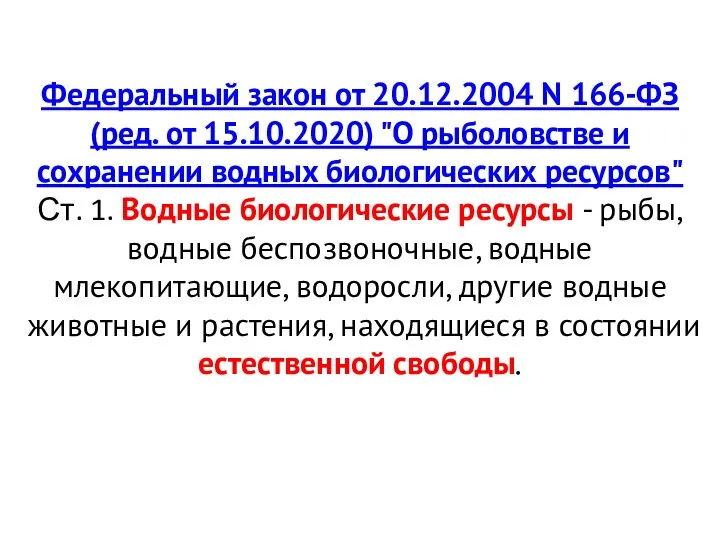 Федеральный закон от 20.12.2004 N 166-ФЗ (ред. от 15.10.2020) "О рыболовстве и сохранении водных биологических ресурсов"
Ст. 1. Водные биологические ресурсы - рыбы, водные беспозвоночные, водные млекопитающие, водоросли, другие водные животные и растения, находящиеся в состоянии естественной свободы.